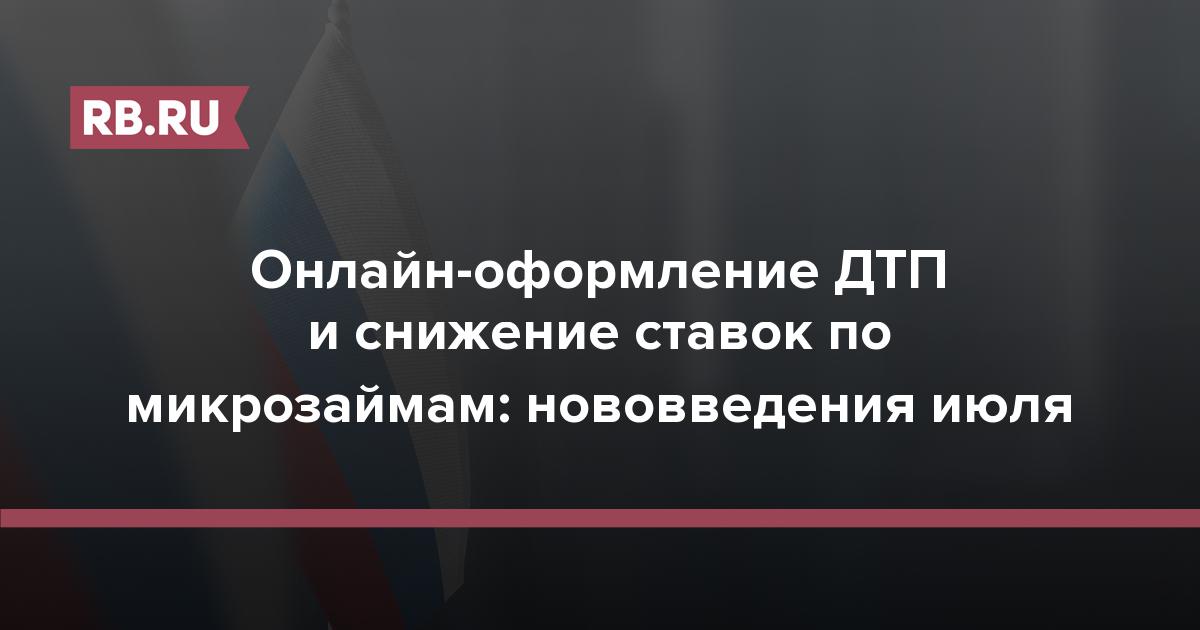 RB.RU

Онлайн-оформление ДТП и снижение ставок по микрозаймам: нововведения июля